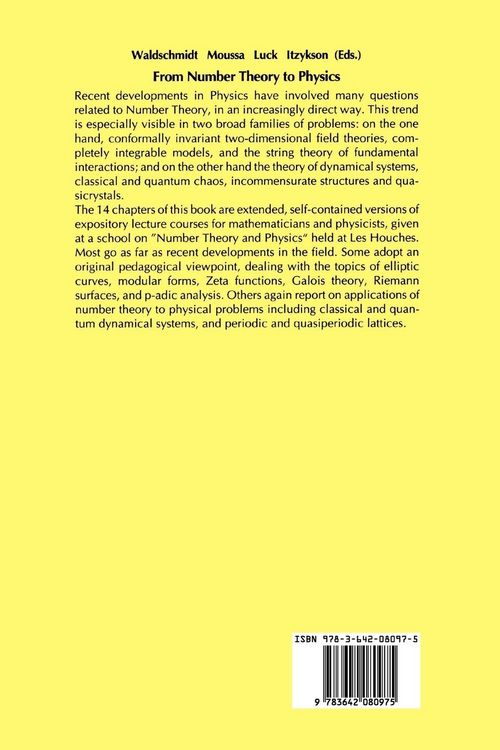 Waldschmidt Moussa Luck Itzykson (Eds.)

From Number Theory to Physics

Recent developments in Physics have involved many questions related to Number Theory, in an increasingly direct way. This trend is especially visible in two broad families of problems: on the one hand, conformally invariant two-dimensional field theories, completely integrable models, and the string theory of fundamental interactions; and on the other hand the theory of dynamical systems, classical and quantum chaos, incommensurate structures and quasicrystals.

The 14 chapters of this book are extended, self-contained versions of expository lecture courses for mathematicians and physicists, given at a school on "Number Theory and Physics" held at Les Houches. Most go as far as recent developments in the field. Some adopt an original pedagogical viewpoint, dealing with the topics of elliptic curves, modular forms, Zeta functions, Galois theory, Riemann surfaces, and p-adic analysis. Others again report on applications of number theory to physical problems including classical and quantum dynamical systems, and periodic and quasiperiodic lattices.

ISBN 978-3-642-08097-5

9 783642 080975